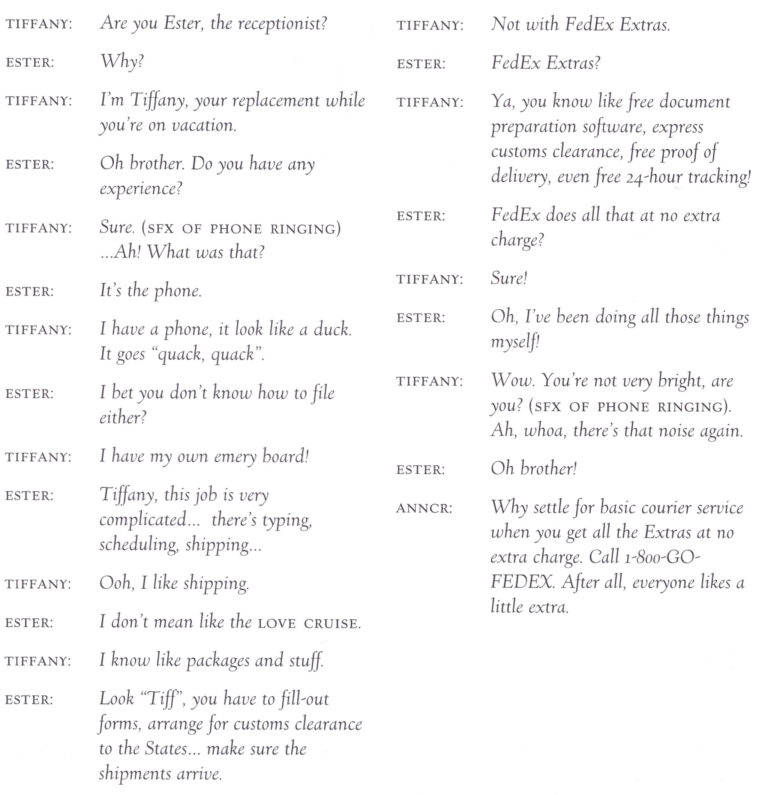 TIFFANY: Are you Ester, the receptionist?

ESTER: Why?

TIFFANY: I'm Tiffany, your replacement while you're on vacation.

ESTER: Oh brother. Do you have any experience?

TIFFANY: Sure. (SFX OF PHONE RINGING) ...Ah! What was that?

ESTER: It's the phone.

TIFFANY: I have a phone, it look like a duck. It goes "quack, quack".

ESTER: I bet you don't know how to file either?

TIFFANY: I have my own emery board!

ESTER: Tiffany, this job is very complicated... there's typing, scheduling, shipping...

TIFFANY: Ooh, I like shipping.

ESTER: I don't mean like the LOVE CRUISE.

TIFFANY: I know like packages and stuff.

ESTER: Look "Tiff", you have to fill-out forms, arrange for customs clearance to the States... make sure the shipments arrive.

TIFFANY: Not with FedEx Extras.

ESTER: FedEx Extras?

TIFFANY: Ya, you know like free document preparation software, express customs clearance, free proof of delivery, even free 24-hour tracking!

ESTER: FedEx does all that at no extra charge?

TIFFANY: Sure!

ESTER: Oh, I've been doing all those things myself!

TIFFANY: Wow. You're not very bright, are you? (SFX OF PHONE RINGING). Ah, whoa, there's that noise again.

ESTER: Oh brother!

ANNCR: Why settle for basic courier service when you get all the Extras at no extra charge. Call 1-800-GO-FEDEX. After all, everyone likes a little extra.